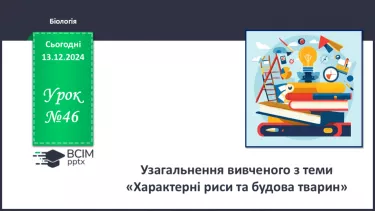 Біологія

Сьогодні
13.12.2024

Урок
№46

ВСІМ
pptx

Узагальнення вивченого з теми «Характерні риси та будова тварин»